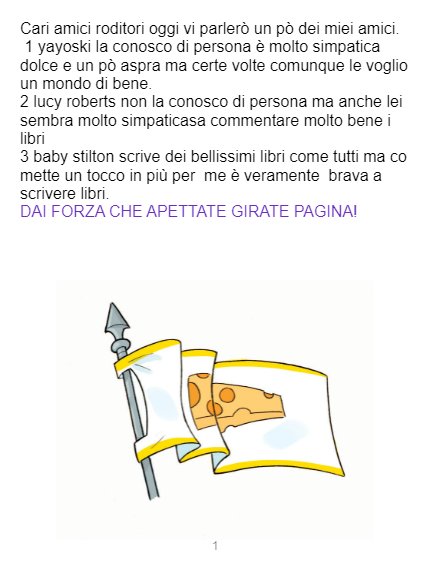 Cari amici roditori oggi vi parlerò un pò dei miei amici.

1 yayoski la conosco di persona è molto simpatica dolce e un pò aspra ma certe volte comunque le voglio un mondo di bene.

2 lucy roberts non la conosco di persona ma anche lei sembra molto simpaticasa commentare molto bene i libri

3 baby stilton scrive dei bellissimi libri come tutti ma co mette un tocco in più per me è veramente brava a scrivere libri.

DAI FORZA CHE APETTATE GIRATE PAGINA!

1